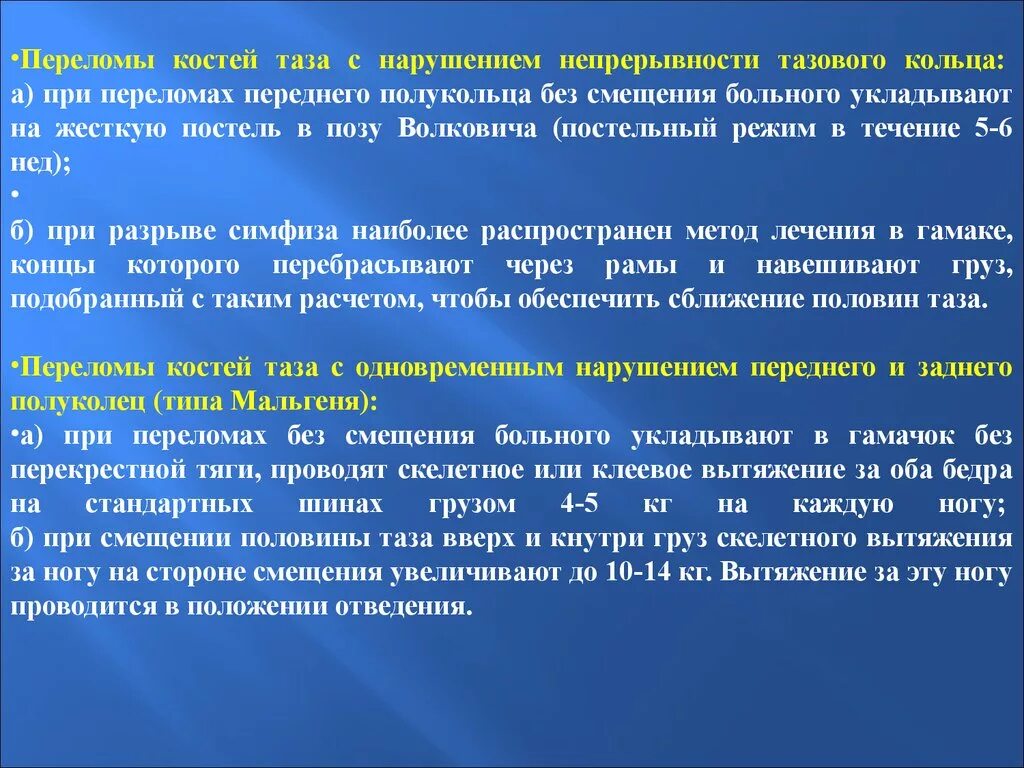 •Переломы костей таза с нарушением непрерывности тазового кольца:
а) при переломах переднего полукольца без смещения больного укладывают на жесткую постель в позу Волковича (постельный режим в течение 5-6 нед);
•
б) при разрыве симфиза наиболее распространен метод лечения в гамаке, концы которого перебрасывают через рамы и навешивают груз, подобранный с таким расчетом, чтобы обеспечить сближение половин таза.

•Переломы костей таза с одновременным нарушением переднего и заднего полуколец (типа Мальгеня):
•а) при переломах без смещения больного укладывают в гамачок без перекрестной тяги, проводят скелетное или клеевое вытяжение за оба бедра на стандартных шинах грузом 4-5 кг на каждую ногу;
б) при смещении половины таза вверх и кнутри груз скелетного вытяжения за ногу на стороне смещения увеличивают до 10-14 кг. Вытяжение за эту ногу проводится в положении отведения.